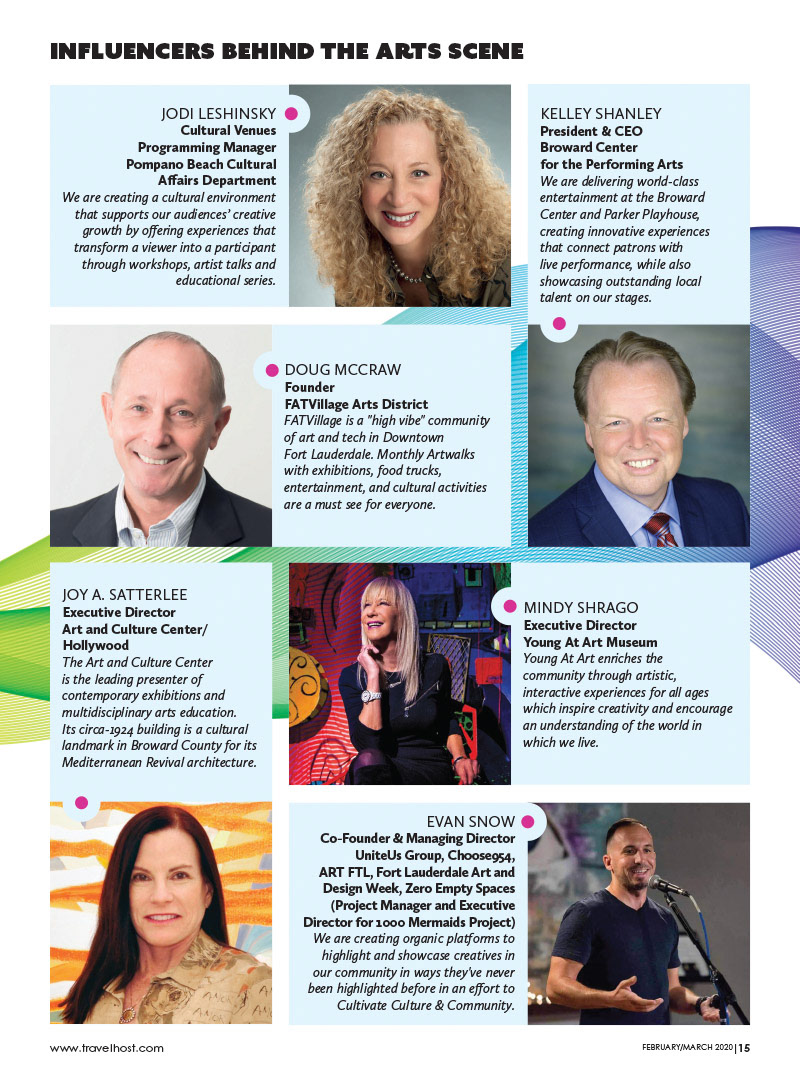 INFLUENCERS BEHIND THE ARTS SCENE

JODI LESHINSKY
Cultural Venues
Programming Manager
Pompano Beach Cultural
Affairs Department
We are creating a cultural environment that supports our audiences' creative growth by offering experiences that transform a viewer into a participant through workshops, artist talks and educational series.

KELLEY SHANLEY
President & CEO
Broward Center
for the Performing Arts
We are delivering world-class entertainment at the Broward Center and Parker Playhouse, creating innovative experiences that connect patrons with live performance, while also showcasing outstanding local talent on our stages.

DOUG MCCRAW
Founder
FATVillage Arts District
FATVillage is a "high vibe" community of art and tech in Downtown Fort Lauderdale. Monthly Artwalks with exhibitions, food trucks, entertainment, and cultural activities are a must see for everyone.

JOY A. SATTERLEE
Executive Director
Art and Culture Center/
Hollywood
The Art and Culture Center is the leading presenter of contemporary exhibitions and multidisciplinary arts education. Its circa-1924 building is a cultural landmark in Broward County for its Mediterranean Revival architecture.

MINDY SHRAGO
Executive Director
Young At Art Museum
Young At Art enriches the community through artistic, interactive experiences for all ages which inspire creativity and encourage an understanding of the world in which we live.

EVAN SNOW
Co-Founder & Managing Director
UniteUs Group, Choose954,
ART FTL, Fort Lauderdale Art and
Design Week, Zero Empty Spaces
(Project Manager and Executive
Director for 1000 Mermaids Project)
We are creating organic platforms to highlight and showcase creatives in our community in ways they've never been highlighted before in an effort to Cultivate Culture & Community.

www.travelhost.com

FEBRUARY/MARCH 2020 | 15